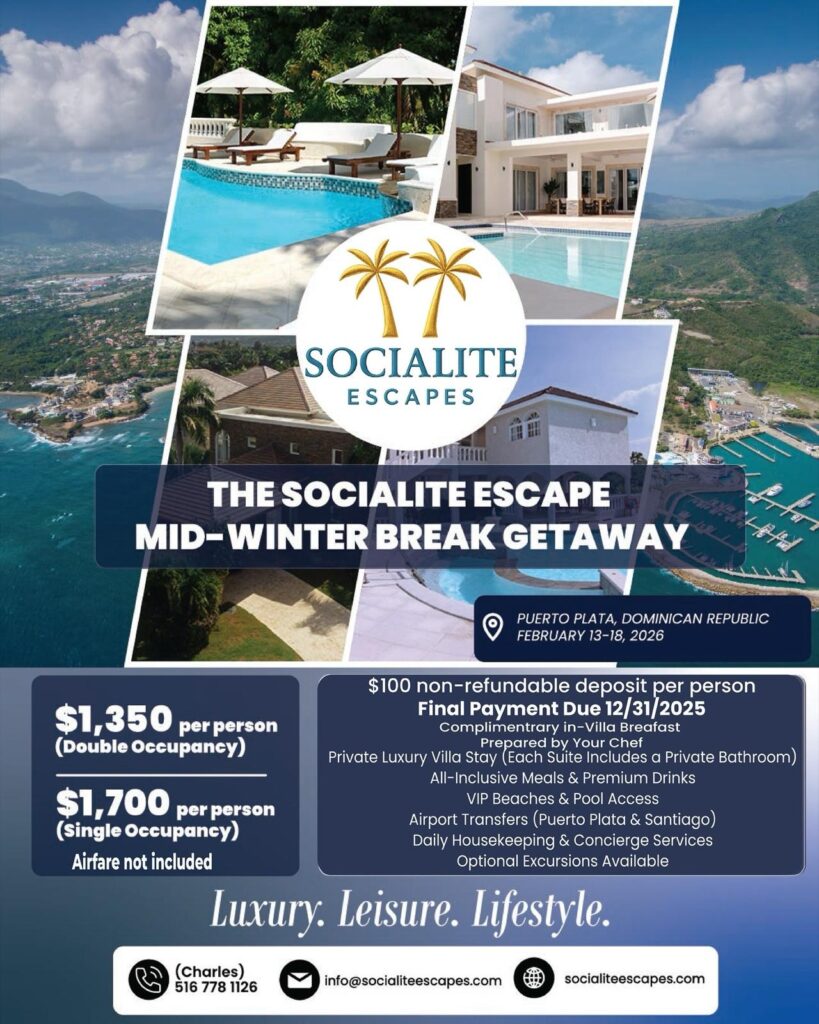 SOCIALITE
ESCAPES

THE SOCIALITE ESCAPE
MID-WINTER BREAK GETAWAY

PUERTO PLATA, DOMINICAN REPUBLIC
FEBRUARY 13-18, 2026

$1,350 per person
(Double Occupancy)

$1,700 per person
(Single Occupancy)

Airfare not included

$100 non-refundable deposit per person
Final Payment Due 12/31/2025
Complimentrary in-Villa Breafast
Prepared by Your Chef
Private Luxury Villa Stay (Each Suite Includes a Private Bathroom)
All-Inclusive Meals & Premium Drinks
VIP Beaches & Pool Access
Airport Transfers (Puerto Plata & Santiago)
Daily Housekeeping & Concierge Services
Optional Excursions Available

Luxury. Leisure. Lifestyle.

(Charles)
516 778 1126

info@socialiteescapes.com

socialiteescapes.com